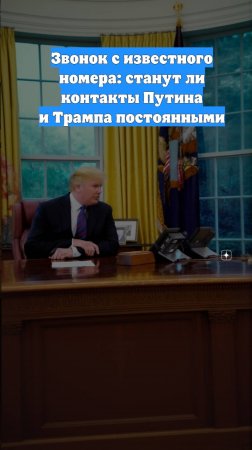 Звонок с известного номера: станут ли контакты Путина и Трампа постоянными